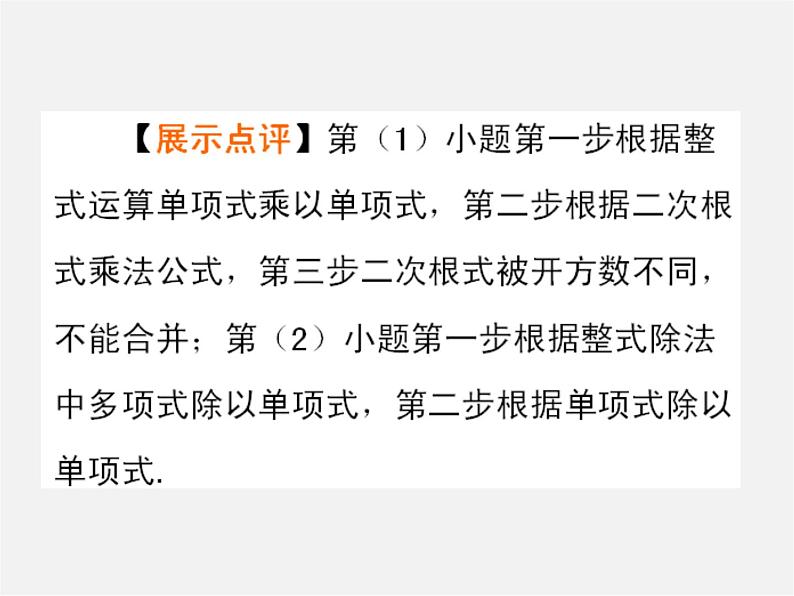 【展示点评】第（1）小题第一步根据整式运算单项式乘以单项式，第二步根据二次根式乘法公式，第三步二次根式被开方数不同，不能合并；第（2）小题第一步根据整式除法中多项式除以单项式，第二步根据单项式除以单项式.